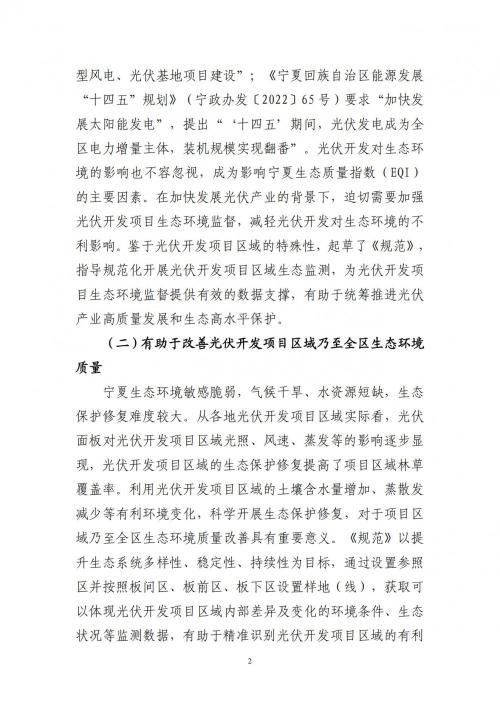 型风电、光伏基地项目建设”；《宁夏回族自治区能源发展“十四五”规划》（宁政办发〔2022〕65号）要求“加快发展太阳能发电”，提出“‘十四五’期间，光伏发电成为全区电力增量主体，装机规模实现翻番”。光伏开发对生态环境的影响也不容忽视，成为影响宁夏生态质量指数（EQI）的主要因素。在加快发展光伏产业的背景下，迫切需要加强光伏开发项目生态环境监督，减轻光伏开发对生态环境的不利影响。鉴于光伏开发项目区域的特殊性，起草了《规范》，指导规范化开展光伏开发项目区域生态监测，为光伏开发项目生态环境监督提供有效的数据支撑，有助于统筹推进光伏产业高质量发展和生态高水平保护。

（二）有助于改善光伏开发项目区域乃至全区生态环境质量

宁夏生态环境敏感脆弱，气候干旱、水资源短缺，生态保护修复难度较大。从各地光伏开发项目区域实际看，光伏面板对光伏开发项目区域光照、风速、蒸发等的影响逐步显现，光伏开发项目区域的生态保护修复提高了项目区域林草覆盖率。利用光伏开发项目区域的土壤含水量增加、蒸散发减少等有利环境变化，科学开展生态保护修复，对于项目区域乃至全区生态环境质量改善具有重要意义。《规范》以提升生态系统多样性、稳定性、持续性为目标，通过设置参照区并按照板间区、板前区、板下区设置样地（线），获取可以体现光伏开发项目区域内部差异及变化的环境条件、生态状况等监测数据，有助于精准识别光伏开发项目区域的有利

2